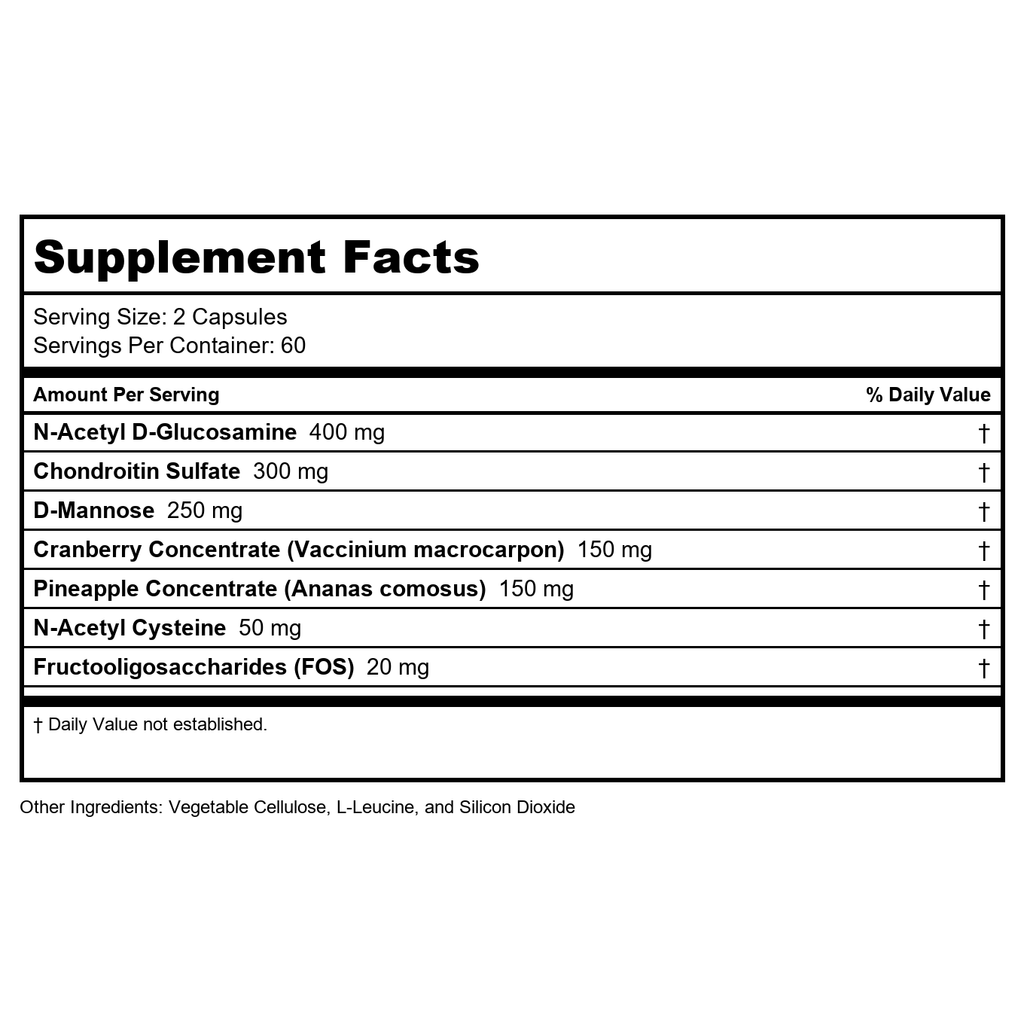 Supplement Facts

Serving Size: 2 Capsules
Servings Per Container: 60

| Amount Per Serving | % Daily Value |
|---|---|
| N-Acetyl D-Glucosamine 400 mg | † |
| Chondroitin Sulfate 300 mg | † |
| D-Mannose 250 mg | † |
| Cranberry Concentrate (Vaccinium macrocarpon) 150 mg | † |
| Pineapple Concentrate (Ananas comosus) 150 mg | † |
| N-Acetyl Cysteine 50 mg | † |
| Fructooligosaccharides (FOS) 20 mg | † |

† Daily Value not established.

Other Ingredients: Vegetable Cellulose, L-Leucine, and Silicon Dioxide